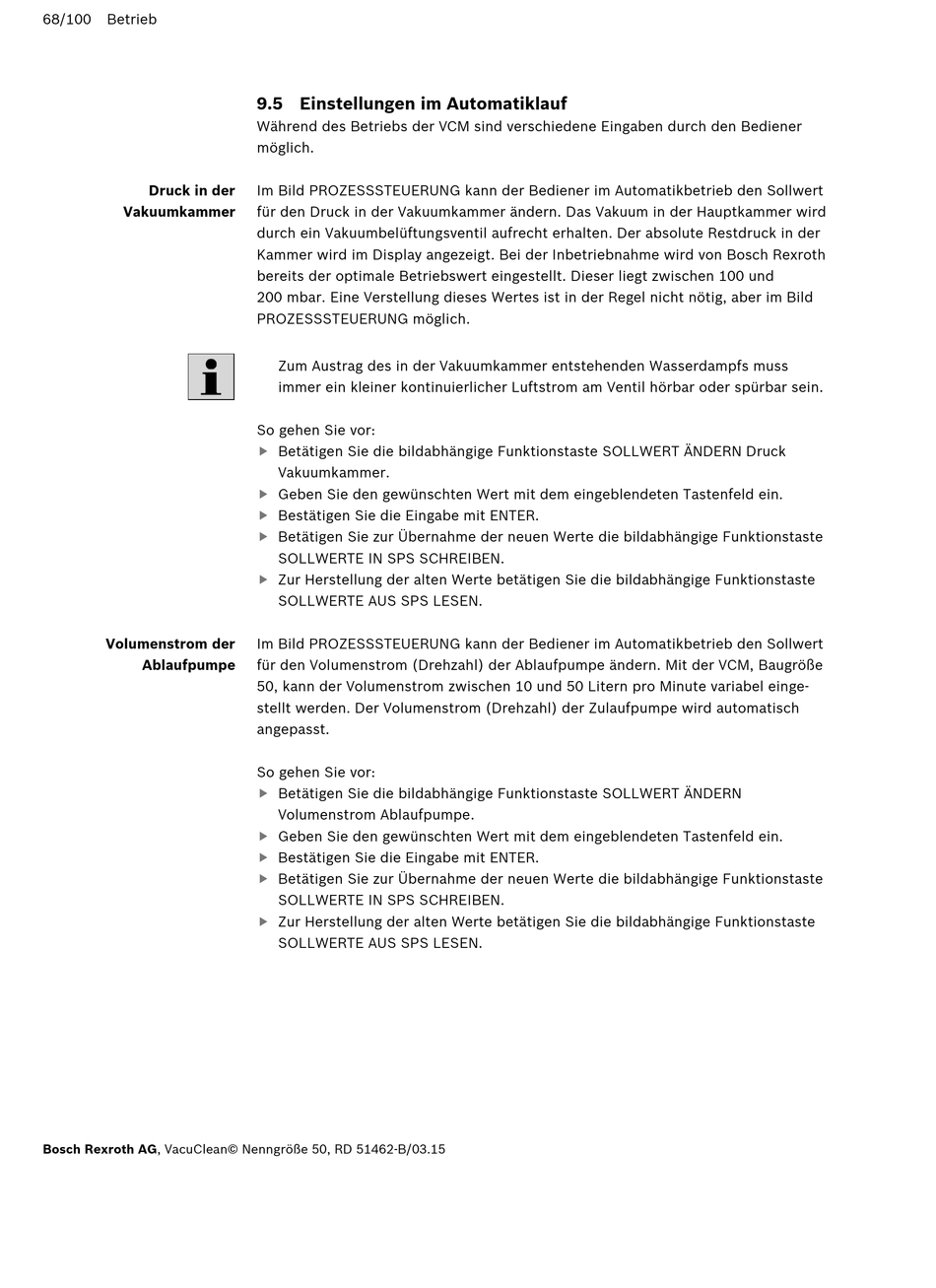 68/100 Betrieb

9.5 Einstellungen im Automatiklauf
Während des Betriebs der VCM sind verschiedene Eingaben durch den Bediener möglich.

Druck in der Vakuumkammer

Im Bild PROZESSSTEUERUNG kann der Bediener im Automatikbetrieb den Sollwert für den Druck in der Vakuumkammer ändern. Das Vakuum in der Hauptkammer wird durch ein Vakuumbelüftungsventil aufrecht erhalten. Der absolute Restdruck in der Kammer wird im Display angezeigt. Bei der Inbetriebnahme wird von Bosch Rexroth bereits der optimale Betriebswert eingestellt. Dieser liegt zwischen 100 und 200 mbar. Eine Verstellung dieses Wertes ist in der Regel nicht nötig, aber im Bild PROZESSSTEUERUNG möglich.

Zum Austrag des in der Vakuumkammer entstehenden Wasserdampfs muss immer ein kleiner kontinuierlicher Luftstrom am Ventil hörbar oder spürbar sein.

So gehen Sie vor:
▶ Betätigen Sie die bildabhängige Funktionstaste SOLLWERT ÄNDERN Druck Vakuumkammer.
▶ Geben Sie den gewünschten Wert mit dem eingeblendeten Tastenfeld ein.
▶ Bestätigen Sie die Eingabe mit ENTER.
▶ Betätigen Sie zur Übernahme der neuen Werte die bildabhängige Funktionstaste SOLLWERTE IN SPS SCHREIBEN.
▶ Zur Herstellung der alten Werte betätigen Sie die bildabhängige Funktionstaste SOLLWERTE AUS SPS LESEN.

Volumenstrom der Ablaufpumpe

Im Bild PROZESSSTEUERUNG kann der Bediener im Automatikbetrieb den Sollwert für den Volumenstrom (Drehzahl) der Ablaufpumpe ändern. Mit der VCM, Baugröße 50, kann der Volumenstrom zwischen 10 und 50 Litern pro Minute variabel eingestellt werden. Der Volumenstrom (Drehzahl) der Zulaufpumpe wird automatisch angepasst.

So gehen Sie vor:
▶ Betätigen Sie die bildabhängige Funktionstaste SOLLWERT ÄNDERN Volumenstrom Ablaufpumpe.
▶ Geben Sie den gewünschten Wert mit dem eingeblendeten Tastenfeld ein.
▶ Bestätigen Sie die Eingabe mit ENTER.
▶ Betätigen Sie zur Übernahme der neuen Werte die bildabhängige Funktionstaste SOLLWERTE IN SPS SCHREIBEN.
▶ Zur Herstellung der alten Werte betätigen Sie die bildabhängige Funktionstaste SOLLWERTE AUS SPS LESEN.

Bosch Rexroth AG, VacuClean© Nenngröße 50, RD 51462-B/03.15